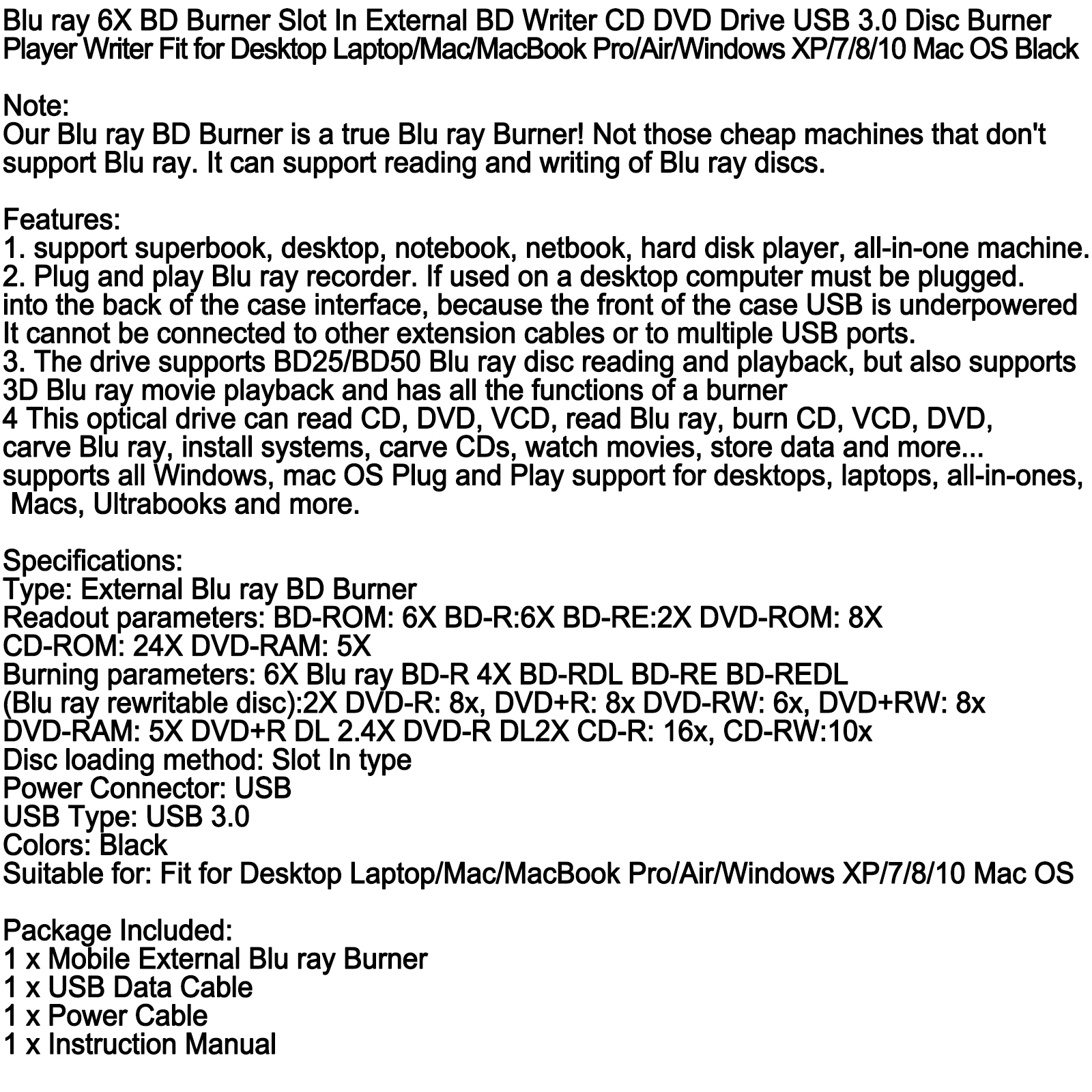 Blu ray 6X BD Burner Slot In External BD Writer CD DVD Drive USB 3.0 Disc Burner Player Writer Fit for Desktop Laptop/Mac/MacBook Pro/Air/Windows XP/7/8/10 Mac OS Black

Note:
Our Blu ray BD Burner is a true Blu ray Burner! Not those cheap machines that don't support Blu ray. It can support reading and writing of Blu ray discs.

Features:
1. support superbook, desktop, notebook, netbook, hard disk player, all-in-one machine.
2. Plug and play Blu ray recorder. If used on a desktop computer must be plugged. into the back of the case interface, because the front of the case USB is underpowered It cannot be connected to other extension cables or to multiple USB ports.
3. The drive supports BD25/BD50 Blu ray disc reading and playback, but also supports 3D Blu ray movie playback and has all the functions of a burner
4 This optical drive can read CD, DVD, VCD, read Blu ray, burn CD, VCD, DVD, carve Blu ray, install systems, carve CDs, watch movies, store data and more... supports all Windows, mac OS Plug and Play support for desktops, laptops, all-in-ones, Macs, Ultrabooks and more.

Specifications:
Type: External Blu ray BD Burner
Readout parameters: BD-ROM: 6X BD-R:6X BD-RE:2X DVD-ROM: 8X CD-ROM: 24X DVD-RAM: 5X
Burning parameters: 6X Blu ray BD-R 4X BD-RDL BD-RE BD-REDL (Blu ray rewritable disc):2X DVD-R: 8x, DVD+R: 8x DVD-RW: 6x, DVD+RW: 8x DVD-RAM: 5X DVD+R DL 2.4X DVD-R DL2X CD-R: 16x, CD-RW:10x
Disc loading method: Slot In type
Power Connector: USB
USB Type: USB 3.0
Colors: Black
Suitable for: Fit for Desktop Laptop/Mac/MacBook Pro/Air/Windows XP/7/8/10 Mac OS

Package Included:
1 x Mobile External Blu ray Burner
1 x USB Data Cable
1 x Power Cable
1 x Instruction Manual